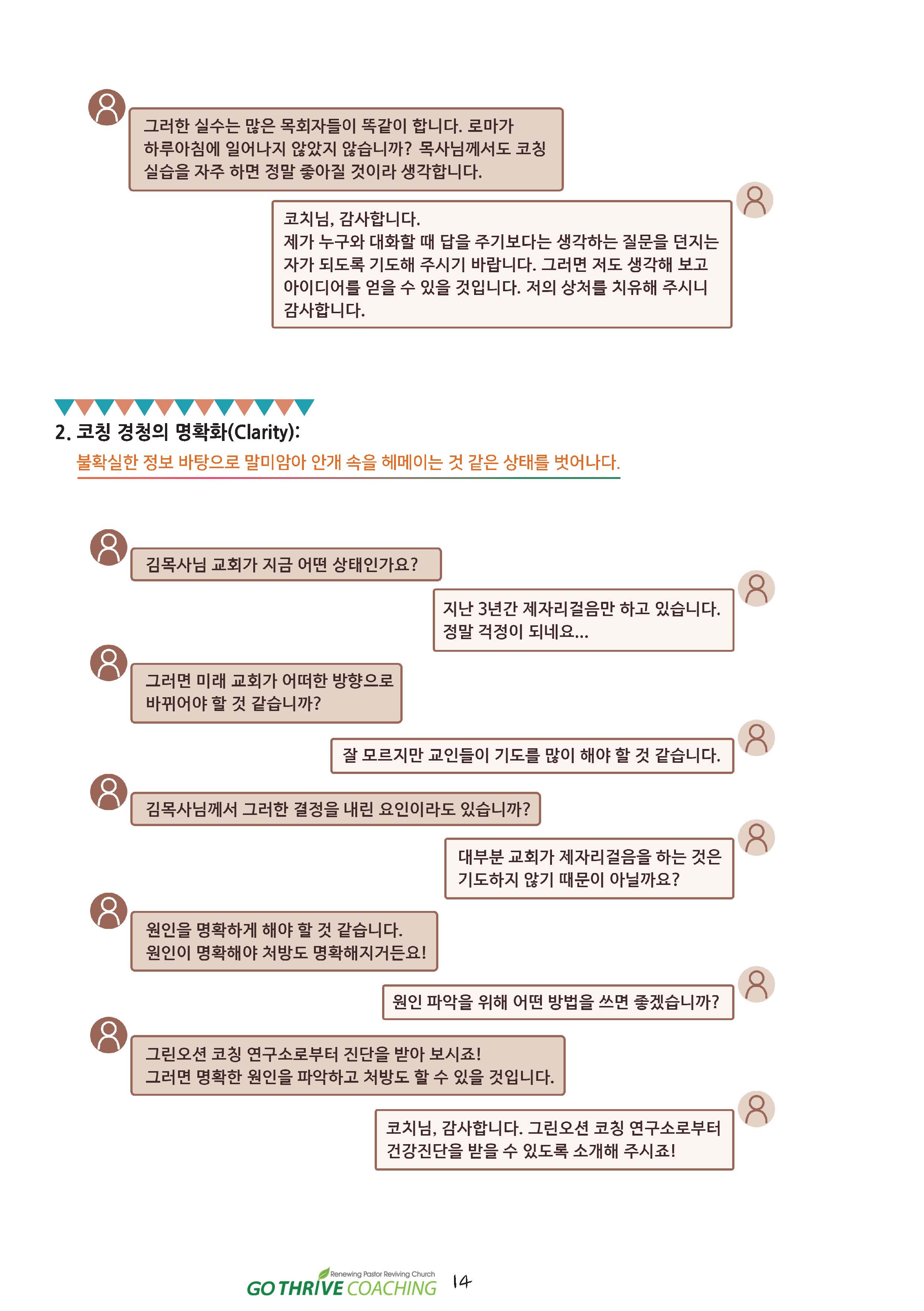 그러한 실수는 많은 목회자들이 똑같이 합니다. 로마가 하루아침에 일어나지 않았지 않습니까? 목사님께서도 코칭 실습을 자주 하면 정말 좋아질 것이라 생각합니다.

코치님, 감사합니다.
제가 누구와 대화할 때 답을 주기보다는 생각하는 질문을 던지는 자가 되도록 기도해 주시기 바랍니다. 그러면 저도 생각해 보고 아이디어를 얻을 수 있을 것입니다. 저의 상처를 치유해 주시니 감사합니다.

2. 코칭 경청의 명확화(Clarity):
불확실한 정보 바탕으로 말미암아 안개 속을 헤메이는 것 같은 상태를 벗어나다.

김목사님 교회가 지금 어떤 상태인가요?

지난 3년간 제자리걸음만 하고 있습니다. 정말 걱정이 되네요...

그러면 미래 교회가 어떠한 방향으로 바뀌어야 할 것 같습니까?

잘 모르지만 교인들이 기도를 많이 해야 할 것 같습니다.

김목사님께서 그러한 결정을 내린 요인이라도 있습니까?

대부분 교회가 제자리걸음을 하는 것은 기도하지 않기 때문이 아닐까요?

원인을 명확하게 해야 할 것 같습니다.
원인이 명확해야 처방도 명확해지거든요!

원인 파악을 위해 어떤 방법을 쓰면 좋겠습니까?

그린오션 코칭 연구소로부터 진단을 받아 보시죠!
그러면 명확한 원인을 파악하고 처방도 할 수 있을 것입니다.

코치님, 감사합니다. 그린오션 코칭 연구소로부터 건강진단을 받을 수 있도록 소개해 주시죠!

Renewing Pastor Reviving Church
GO THRIVE COACHING 14